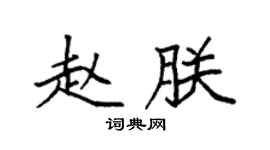 赵朕

词典网